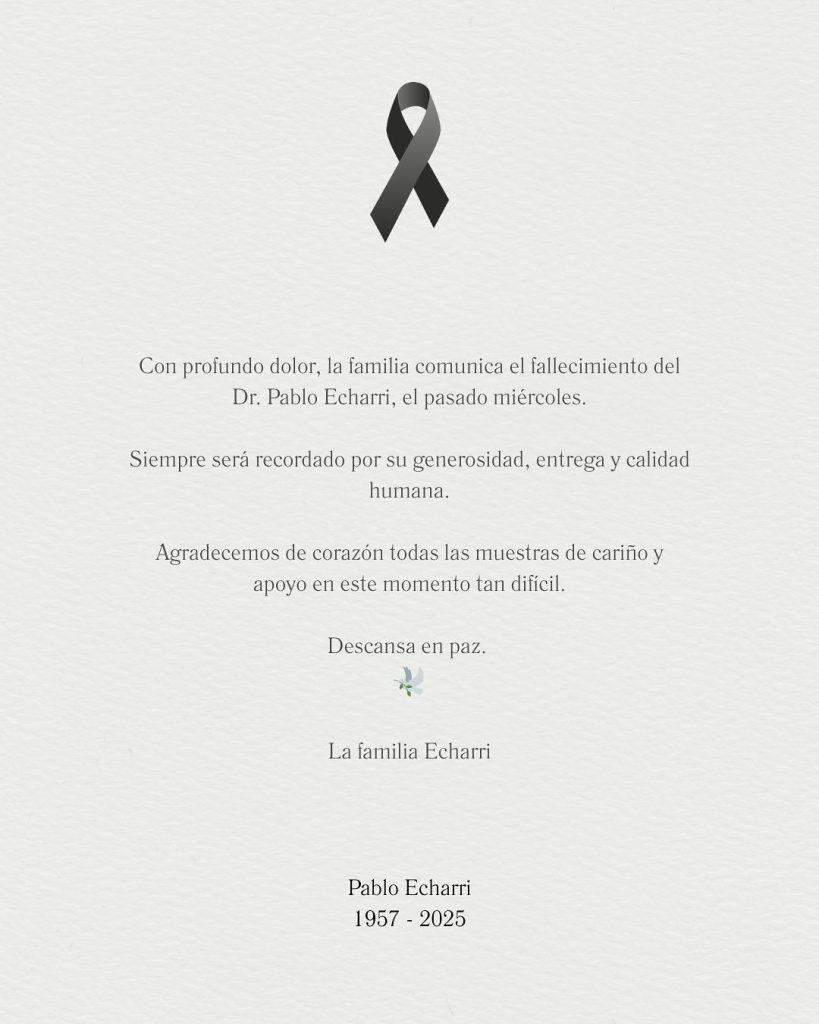 Con profundo dolor, la familia comunica el fallecimiento del Dr. Pablo Echarri, el pasado miércoles.

Siempre será recordado por su generosidad, entrega y calidad humana.

Agradecemos de corazón todas las muestras de cariño y apoyo en este momento tan difícil.

Descansa en paz.

La familia Echarri

Pablo Echarri
1957 - 2025